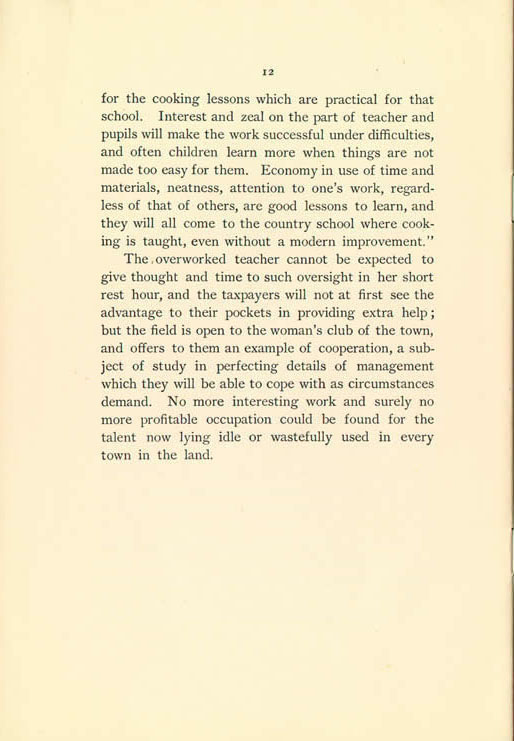 12

for the cooking lessons which are practical for that school. Interest and zeal on the part of teacher and pupils will make the work successful under difficulties, and often children learn more when things are not made too easy for them. Economy in use of time and materials, neatness, attention to one's work, regardless of that of others, are good lessons to learn, and they will all come to the country school where cooking is taught, even without a modern improvement."

The overworked teacher cannot be expected to give thought and time to such oversight in her short rest hour, and the taxpayers will not at first see the advantage to their pockets in providing extra help; but the field is open to the woman's club of the town, and offers to them an example of cooperation, a subject of study in perfecting details of management which they will be able to cope with as circumstances demand. No more interesting work and surely no more profitable occupation could be found for the talent now lying idle or wastefully used in every town in the land.